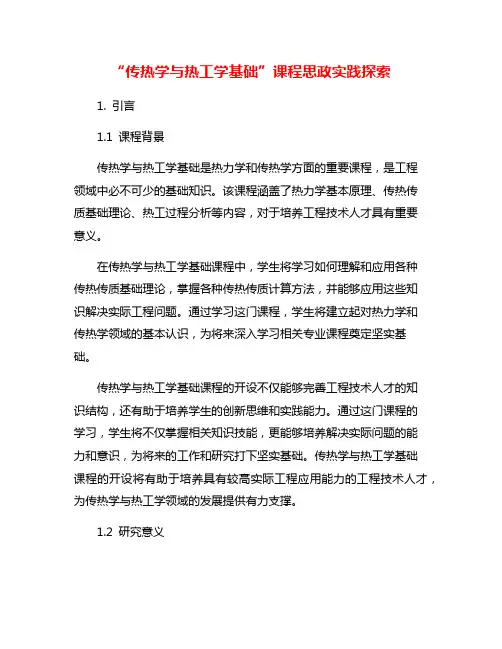 “传热学与热工学基础”课程思政实践探索

1. 引言

1.1 课程背景

传热学与热工学基础是热力学和传热学方面的重要课程，是工程领域中必不可少的基础知识。该课程涵盖了热力学基本原理、传热传质基础理论、热工过程分析等内容，对于培养工程技术人才具有重要意义。

在传热学与热工学基础课程中，学生将学习如何理解和应用各种传热传质基础理论，掌握各种传热传质计算方法，并能够应用这些知识解决实际工程问题。通过学习这门课程，学生将建立起对热力学和传热学领域的基本认识，为将来深入学习相关专业课程奠定坚实基础。

传热学与热工学基础课程的开设不仅能够完善工程技术人才的知识结构，还有助于培养学生的创新思维和实践能力。通过这门课程的学习，学生将不仅掌握相关知识技能，更能够培养解决实际问题的能力和意识，为将来的工作和研究打下坚实基础。传热学与热工学基础课程的开设将有助于培养具有较高实际工程应用能力的工程技术人才，为传热学与热工学领域的发展提供有力支撑。

1.2 研究意义